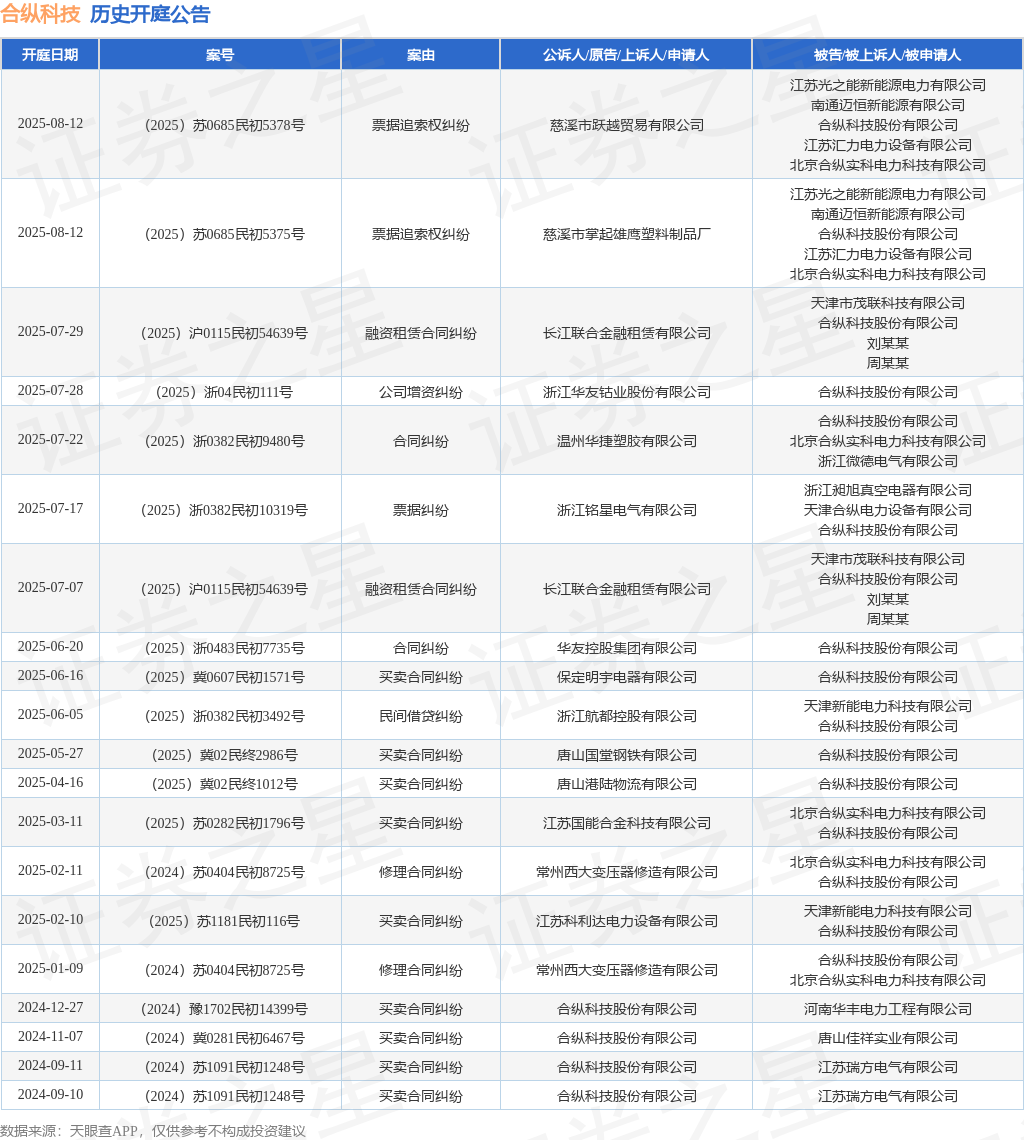 合纵科技 历史开庭公告

| 开庭日期 | 案号 | 案由 | 公诉人/原告/上诉人/申请人 | 被告/被上诉人/被申请人 |
|---|---|---|---|---|
| 2025-08-12 | （2025）苏0685民初5378号 | 票据追索权纠纷 | 慈溪市跃越贸易有限公司 | 江苏光之能新能源电力有限公司 南通迈恒新能源有限公司 合纵科技股份有限公司 江苏汇力电力设备有限公司 北京合纵实科电力科技有限公司 |
| 2025-08-12 | （2025）苏0685民初5375号 | 票据追索权纠纷 | 慈溪市掌起雄鹰塑料制品厂 | 江苏光之能新能源电力有限公司 南通迈恒新能源有限公司 合纵科技股份有限公司 江苏汇力电力设备有限公司 北京合纵实科电力科技有限公司 |
| 2025-07-29 | （2025）沪0115民初54639号 | 融资租赁合同纠纷 | 长江联合金融租赁有限公司 | 天津市茂联科技有限公司 合纵科技股份有限公司 刘某某 周某某 |
| 2025-07-28 | （2025）浙04民初111号 | 公司增资纠纷 | 浙江华友钴业股份有限公司 | 合纵科技股份有限公司 |
| 2025-07-22 | （2025）浙0382民初9480号 | 合同纠纷 | 温州华捷塑胶有限公司 | 合纵科技股份有限公司 北京合纵实科电力科技有限公司 浙江微德电气有限公司 |
| 2025-07-17 | （2025）浙0382民初10319号 | 票据纠纷 | 浙江铭星电气有限公司 | 浙江昶旭真空电器有限公司 天津合纵电力设备有限公司 合纵科技股份有限公司 |
| 2025-07-07 | （2025）沪0115民初54639号 | 融资租赁合同纠纷 | 长江联合金融租赁有限公司 | 天津市茂联科技有限公司 合纵科技股份有限公司 刘某某 周某某 |
| 2025-06-20 | （2025）浙0483民初7735号 | 合同纠纷 | 华友控股集团有限公司 | 合纵科技股份有限公司 |
| 2025-06-16 | （2025）冀0607民初1571号 | 买卖合同纠纷 | 保定明宇电器有限公司 | 合纵科技股份有限公司 |
| 2025-06-05 | （2025）浙0382民初3492号 | 民间借贷纠纷 | 浙江航都控股有限公司 | 天津新能电力科技有限公司 合纵科技股份有限公司 |
| 2025-05-27 | （2025）冀02民终2986号 | 买卖合同纠纷 | 唐山国堂钢铁有限公司 | 合纵科技股份有限公司 |
| 2025-04-16 | （2025）冀02民终1012号 | 买卖合同纠纷 | 唐山港陆物流有限公司 | 合纵科技股份有限公司 |
| 2025-03-11 | （2025）苏0282民初1796号 | 买卖合同纠纷 | 江苏国能合金科技有限公司 | 北京合纵实科电力科技有限公司 合纵科技股份有限公司 |
| 2025-02-11 | （2024）苏0404民初8725号 | 修理合同纠纷 | 常州西大变压器修造有限公司 | 北京合纵实科电力科技有限公司 合纵科技股份有限公司 |
| 2025-02-10 | （2025）苏1181民初116号 | 买卖合同纠纷 | 江苏科利达电力设备有限公司 | 天津新能电力科技有限公司 合纵科技股份有限公司 |
| 2025-01-09 | （2024）苏0404民初8725号 | 修理合同纠纷 | 常州西大变压器修造有限公司 | 合纵科技股份有限公司 北京合纵实科电力科技有限公司 |
| 2024-12-27 | （2024）豫1702民初14399号 | 买卖合同纠纷 | 合纵科技股份有限公司 | 河南华丰电力工程有限公司 |
| 2024-11-07 | （2024）冀0281民初6467号 | 买卖合同纠纷 | 合纵科技股份有限公司 | 唐山佳祥实业有限公司 |
| 2024-09-11 | （2024）苏1091民初1248号 | 买卖合同纠纷 | 合纵科技股份有限公司 | 江苏瑞方电气有限公司 |
| 2024-09-10 | （2024）苏1091民初1248号 | 买卖合同纠纷 | 合纵科技股份有限公司 | 江苏瑞方电气有限公司 |

数据来源：天眼查APP，仅供参考不构成投资建议